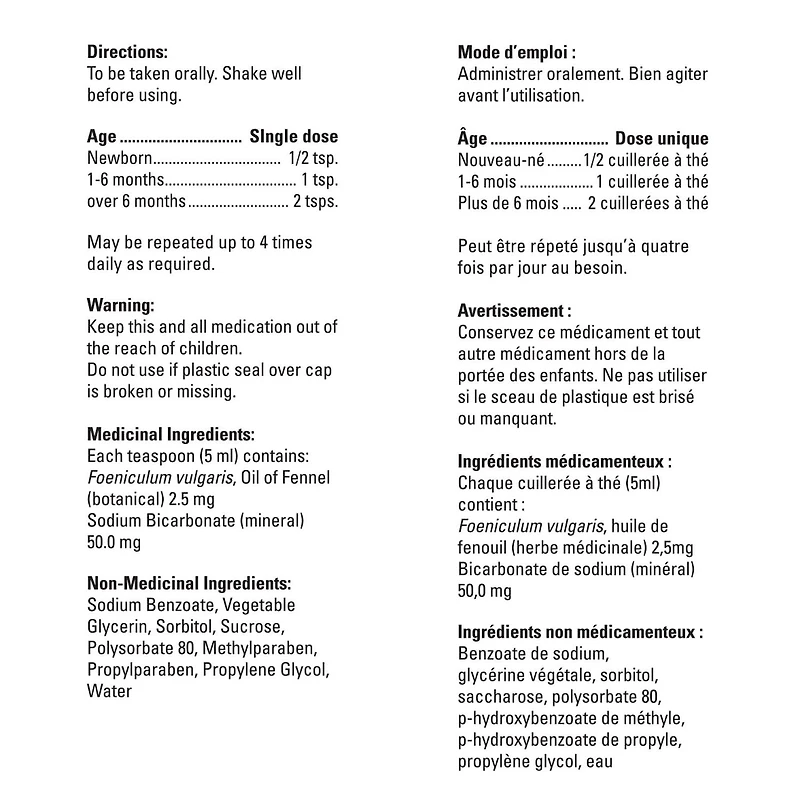 Directions:
To be taken orally. Shake well before using.

Age SIngle dose
Newborn 1/2 tsp.
1-6 months 1 tsp.
over 6 months 2 tsps.

May be repeated up to 4 times daily as required.

Warning:
Keep this and all medication out of the reach of children.
Do not use if plastic seal over cap is broken or missing.

Medicinal Ingredients:
Each teaspoon (5 ml) contains:
Foeniculum vulgaris, Oil of Fennel (botanical) 2.5 mg
Sodium Bicarbonate (mineral) 50.0 mg

Non-Medicinal Ingredients:
Sodium Benzoate, Vegetable Glycerin, Sorbitol, Sucrose, Polysorbate 80, Methylparaben, Propylparaben, Propylene Glycol, Water

Mode d'emploi :
Administrer oralement. Bien agiter avant l'utilisation.

Âge Dose unique
Nouveau-né 1/2 cuillerée à thé
1-6 mois 1 cuillerée à thé
Plus de 6 mois 2 cuillerées à thé

Peut être répeté jusqu'à quatre fois par jour au besoin.

Avertissement :
Conservez ce médicament et tout autre médicament hors de la portée des enfants. Ne pas utiliser si le sceau de plastique est brisé ou manquant.

Ingrédients médicamenteux :
Chaque cuillerée à thé (5ml) contient :
Foeniculum vulgaris, huile de fenouil (herbe médicinale) 2,5mg
Bicarbonate de sodium (minéral) 50,0 mg

Ingrédients non médicamenteux :
Benzoate de sodium, glycérine végétale, sorbitol, saccharose, polysorbate 80, p-hydroxybenzoate de méthyle, p-hydroxybenzoate de propyle, propylène glycol, eau